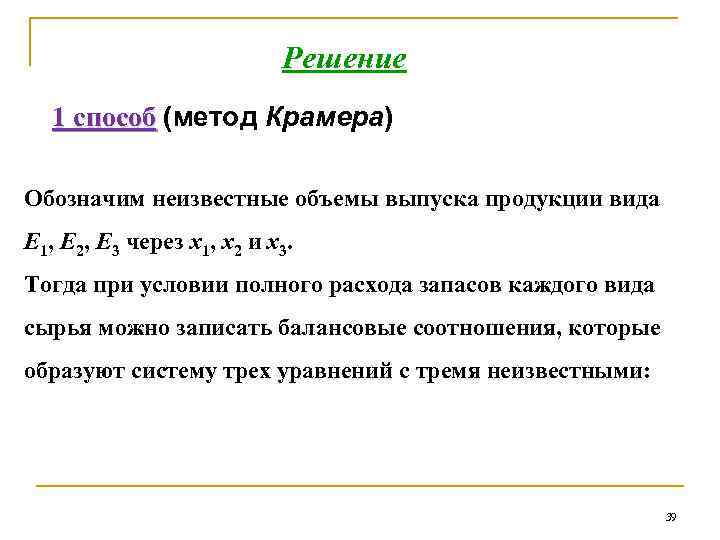 Решение

1 способ (метод Крамера)

Обозначим неизвестные объемы выпуска продукции вида $E_1$, $E_2$, $E_3$ через $x_1$, $x_2$ и $x_3$.
Тогда при условии полного расхода запасов каждого вида сырья можно записать балансовые соотношения, которые образуют систему трех уравнений с тремя неизвестными:

39